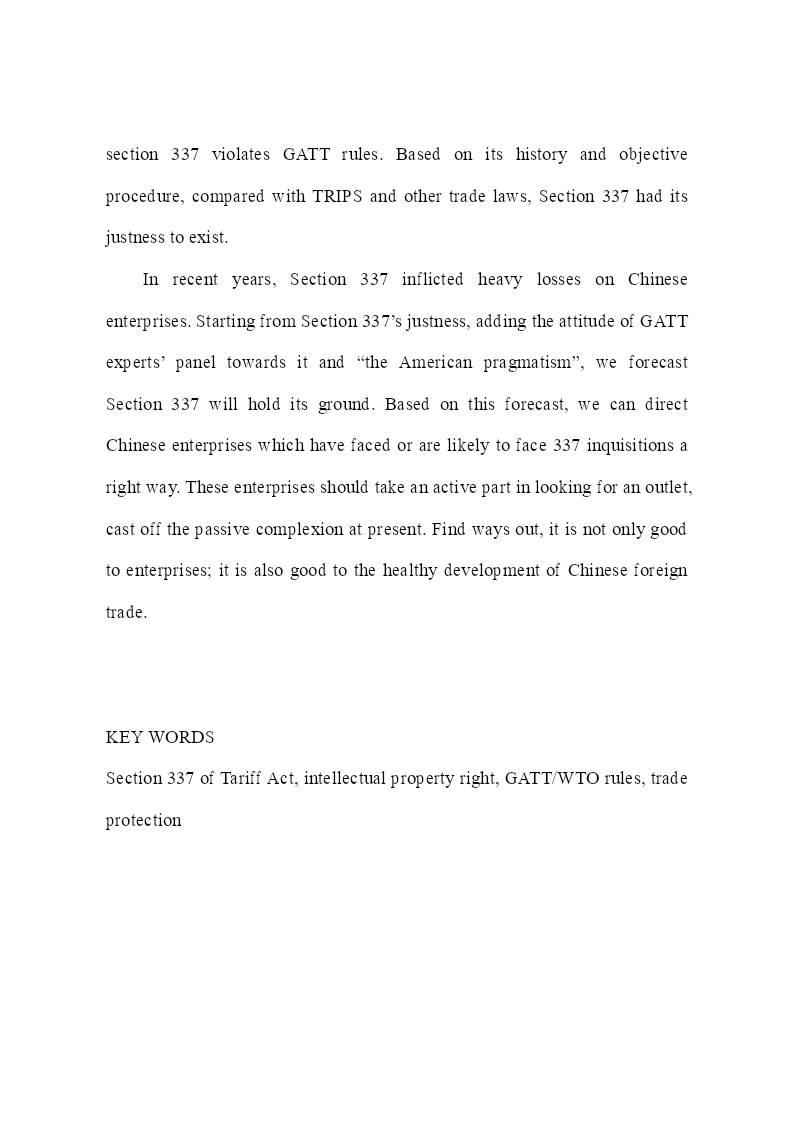 section 337 violates GATT rules. Based on its history and objective procedure, compared with TRIPS and other trade laws, Section 337 had its justness to exist.

In recent years, Section 337 inflicted heavy losses on Chinese enterprises. Starting from Section 337's justness, adding the attitude of GATT experts' panel towards it and "the American pragmatism", we forecast Section 337 will hold its ground. Based on this forecast, we can direct Chinese enterprises which have faced or are likely to face 337 inquisitions a right way. These enterprises should take an active part in looking for an outlet, cast off the passive complexion at present. Find ways out, it is not only good to enterprises; it is also good to the healthy development of Chinese foreign trade.

KEY WORDS
Section 337 of Tariff Act, intellectual property right, GATT/WTO rules, trade protection